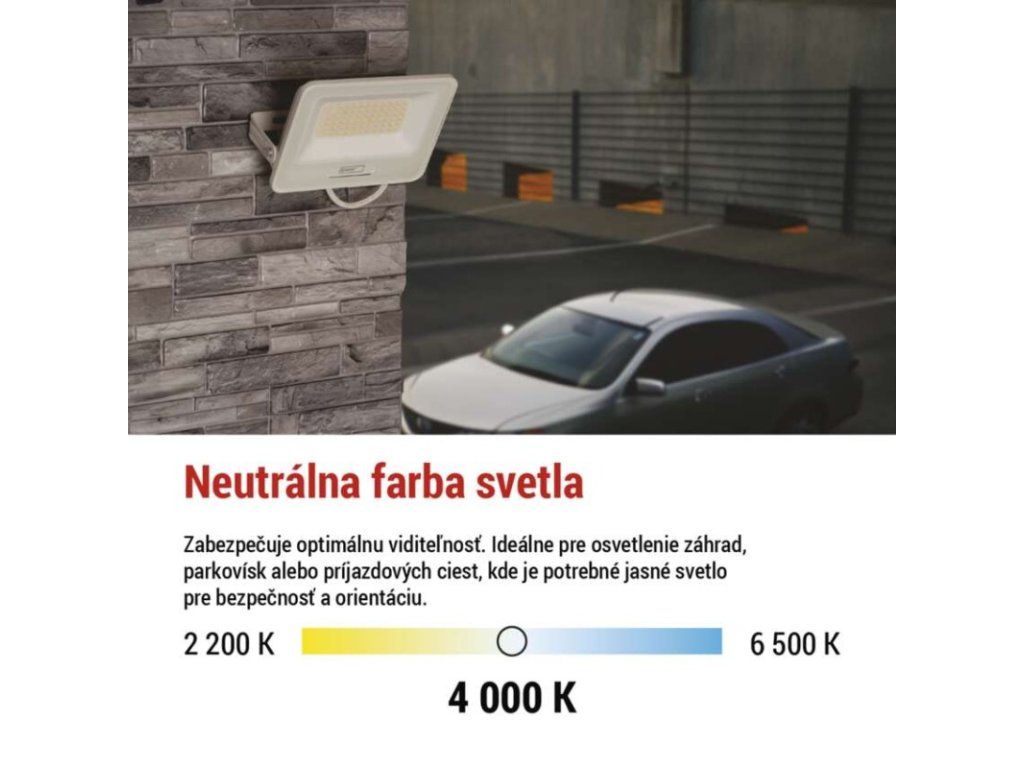 Neutrálna farba svetla

Zabezpečuje optimálnu viditeľnosť. Ideálne pre osvetlenie záhrad, parkovísk alebo príjazdových ciest, kde je potrebné jasné svetlo pre bezpečnosť a orientáciu.

2 200 K

6 500 K

4 000 K